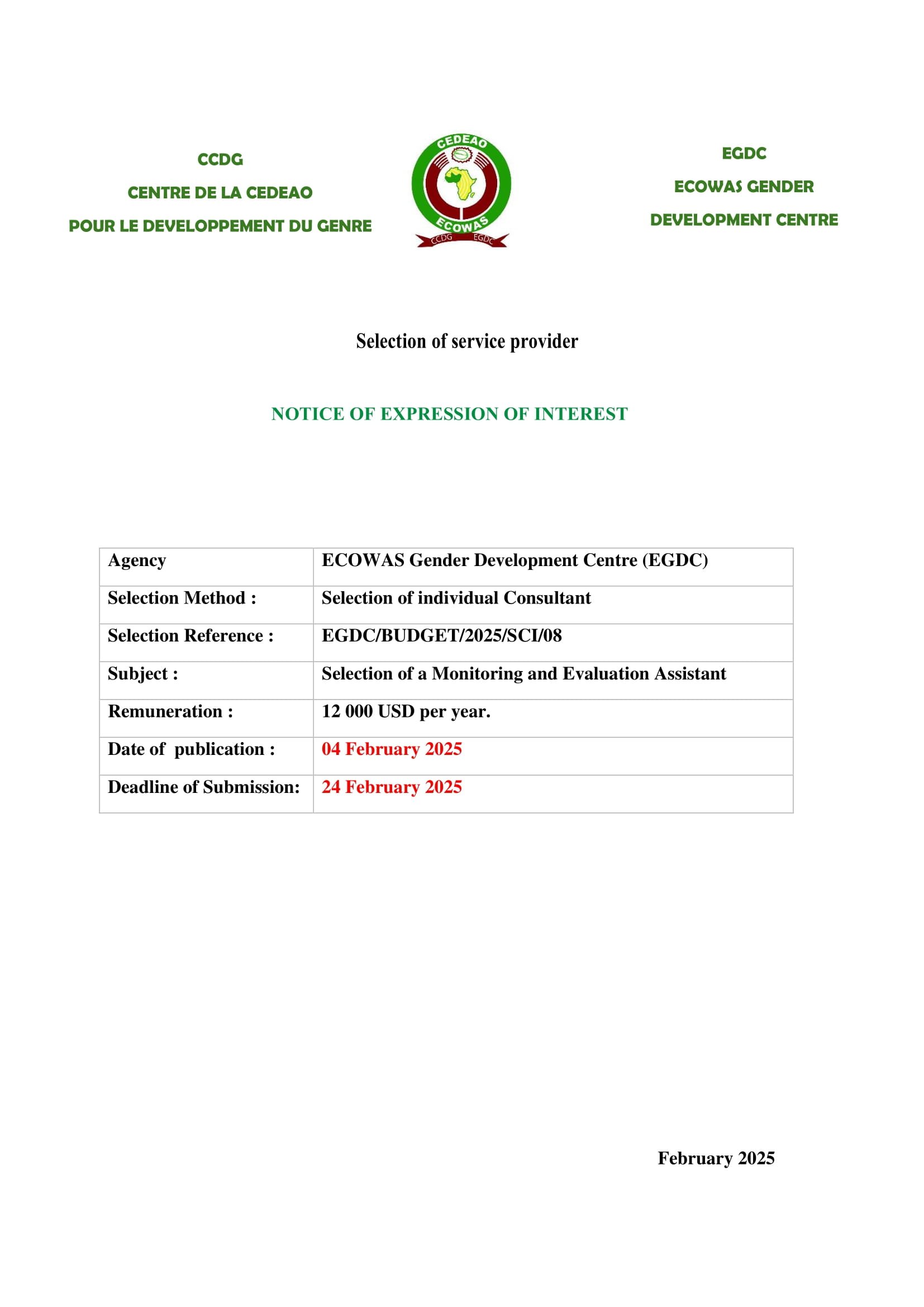 CCDG
CENTRE DE LA CEDEAO
POUR LE DEVELOPPEMENT DU GENRE

CEDEAO
ECOWAS
CCDG EGDC

EGDC
ECOWAS GENDER
DEVELOPMENT CENTRE

Selection of service provider

NOTICE OF EXPRESSION OF INTEREST

| Agency | ECOWAS Gender Development Centre (EGDC) |
|---|---|
| Selection Method : | Selection of individual Consultant |
| Selection Reference : | EGDC/BUDGET/2025/SCI/08 |
| Subject : | Selection of a Monitoring and Evaluation Assistant |
| Remuneration : | 12 000 USD per year. |
| Date of publication : | 04 February 2025 |
| Deadline of Submission: | 24 February 2025 |

February 2025